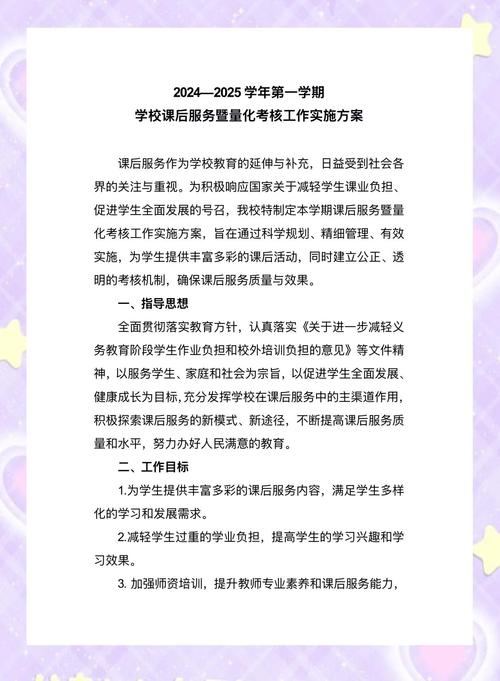 2024—2025 学年第一学期
学校课后服务暨量化考核工作实施方案

课后服务作为学校教育的延伸与补充，日益受到社会各界的关注与重视。为积极响应国家关于减轻学生课业负担、促进学生全面发展的号召，我校特制定本学期课后服务暨量化考核工作实施方案，旨在通过科学规划、精细管理、有效实施，为学生提供丰富多彩的课后活动，同时建立公正、透明的考核机制，确保课后服务质量与效果。

一、指导思想

全面贯彻落实教育方针，认真落实《关于进一步减轻义务教育阶段学生作业负担和校外培训负担的意见》等文件精神，以服务学生、家庭和社会为宗旨，以促进学生全面发展、健康成长为目标，充分发挥学校在课后服务中的主渠道作用，积极探索课后服务的新模式、新途径，不断提高课后服务质量和水平，努力办好人民满意的教育。

二、工作目标

1.为学生提供丰富多彩的课后服务内容，满足学生多样化的学习和发展需求。

2.减轻学生过重的学业负担，提高学生的学习兴趣和学习效果。

3. 加强师资培训，提升教师专业素养和课后服务能力，